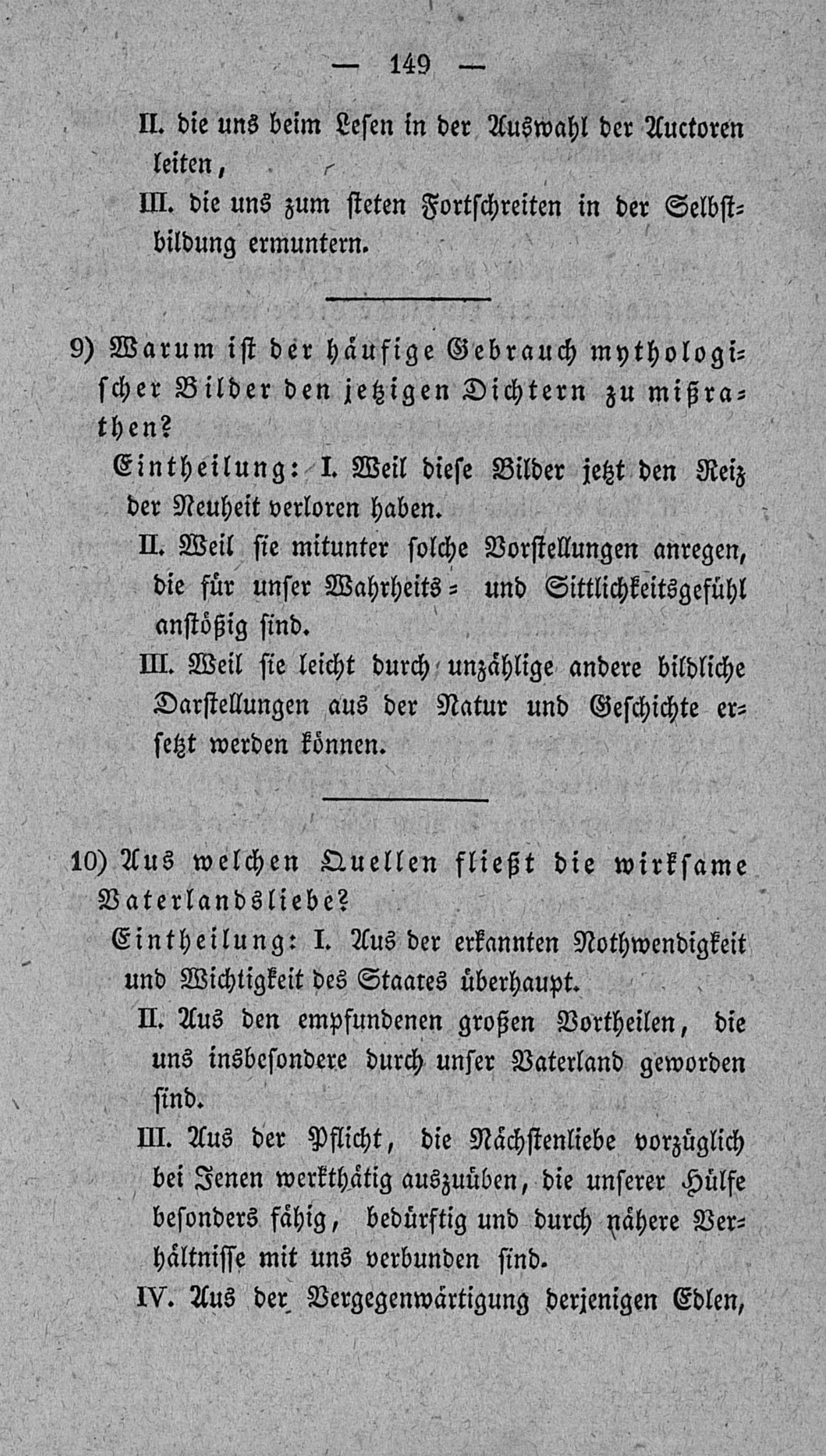 — 149 —

II. die uns beim Lesen in der Auswahl der Auctoren leiten,

III. die uns zum steten Fortschreiten in der Selbstbildung ermuntern.

9) Warum ist der häufige Gebrauch mythologischer Bilder den jetzigen Dichtern zu mißrathen?

Eintheilung: I. Weil diese Bilder jetzt den Reiz der Neuheit verloren haben.

II. Weil sie mitunter solche Vorstellungen anregen, die für unser Wahrheits- und Sittlichkeitsgefühl anstößig sind.

III. Weil sie leicht durch unzählige andere bildliche Darstellungen aus der Natur und Geschichte ersetzt werden können.

10) Aus welchen Quellen fließt die wirksame Vaterlandsliebe?

Eintheilung: I. Aus der erkannten Nothwendigkeit und Wichtigkeit des Staates überhaupt.

II. Aus den empfundenen großen Vortheilen, die uns insbesondere durch unser Vaterland geworden sind.

III. Aus der Pflicht, die Nächstenliebe vorzüglich bei Jenen werkthätig auszuüben, die unserer Hülfe besonders fähig, bedürftig und durch nähere Verhältnisse mit uns verbunden sind.

IV. Aus der Vergegenwärtigung derjenigen Edlen,